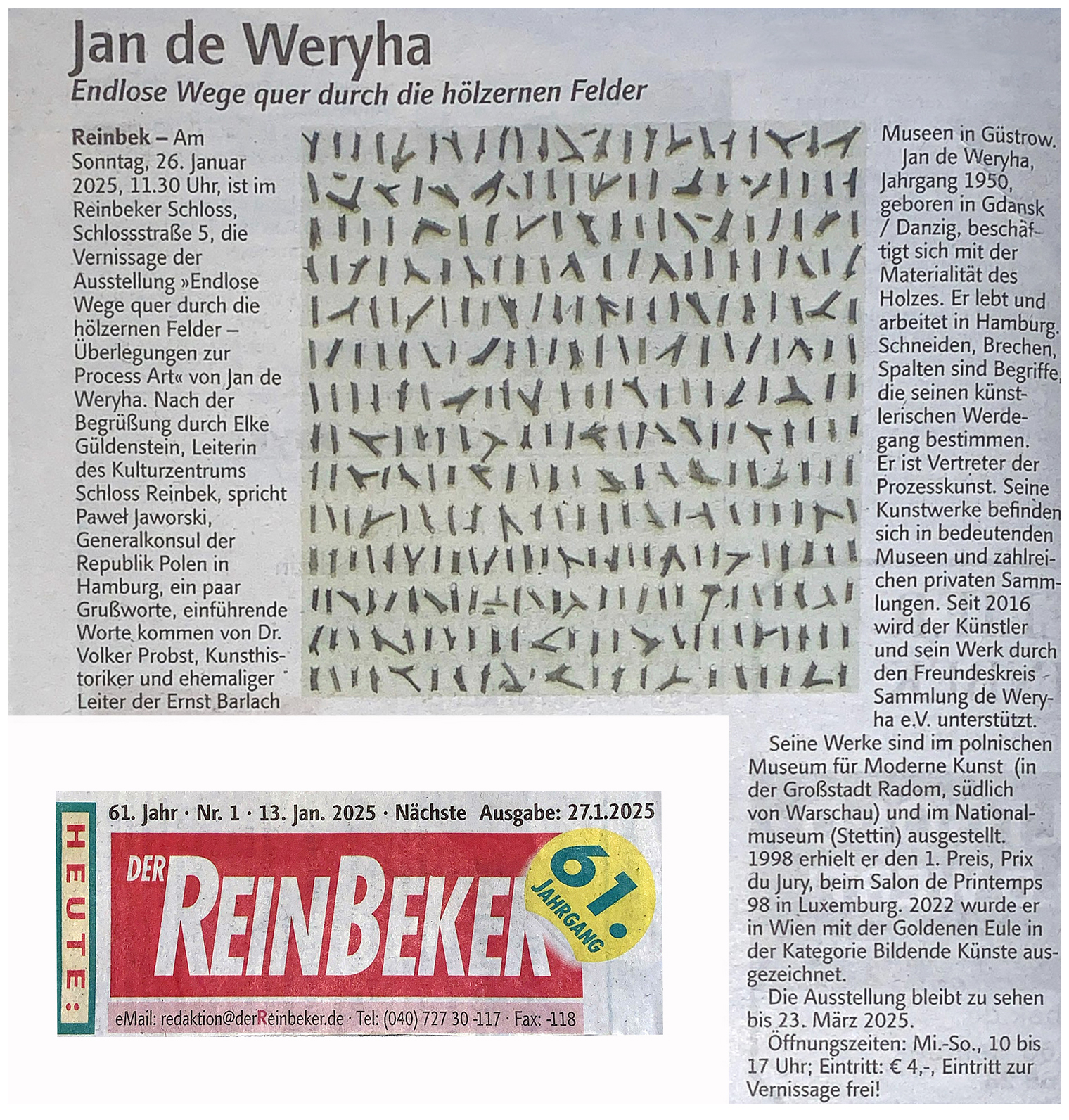 Jan de Weryha

Endlose Wege quer durch die hölzernen Felder

Reinbek – Am Sonntag, 26. Januar 2025, 11.30 Uhr, ist im Reinbeker Schloss, Schlossstraße 5, die Vernissage der Ausstellung »Endlose Wege quer durch die hölzernen Felder – Überlegungen zur Process Art« von Jan de Weryha. Nach der Begrüßung durch Elke Güldenstein, Leiterin des Kulturzentrums Schloss Reinbek, spricht Paweł Jaworski, Generalkonsul der Republik Polen in Hamburg, ein paar Grußworte, einführende Worte kommen von Dr. Volker Probst, Kunsthistoriker und ehemaliger Leiter der Ernst Barlach Museen in Güstrow.

Jan de Weryha, Jahrgang 1950, geboren in Gdansk / Danzig, beschäftigt sich mit der Materialität des Holzes. Er lebt und arbeitet in Hamburg. Schneiden, Brechen, Spalten sind Begriffe, die seinen künstlerischen Werdegang bestimmen. Er ist Vertreter der Prozesskunst. Seine Kunstwerke befinden sich in bedeutenden Museen und zahlreichen privaten Sammlungen. Seit 2016 wird der Künstler und sein Werk durch den Freundeskreis Sammlung de Weryha e.V. unterstützt.

Seine Werke sind im polnischen Museum für Moderne Kunst (in der Großstadt Radom, südlich von Warschau) und im Nationalmuseum (Stettin) ausgestellt. 1998 erhielt er den 1. Preis, Prix du Jury, beim Salon de Printemps 98 in Luxemburg. 2022 wurde er in Wien mit der Goldenen Eule in der Kategorie Bildende Künste ausgezeichnet.

Die Ausstellung bleibt zu sehen bis 23. März 2025.

Öffnungszeiten: Mi.-So., 10 bis 17 Uhr; Eintritt: € 4,-, Eintritt zur Vernissage frei!

HEUTE:

61. Jahr · Nr. 1 · 13. Jan. 2025 · Nächste Ausgabe: 27.1.2025

DER REINBEKER

61. JAHRGANG

eMail: redaktion@derReinbeker.de · Tel: (040) 727 30 -117 · Fax: -118